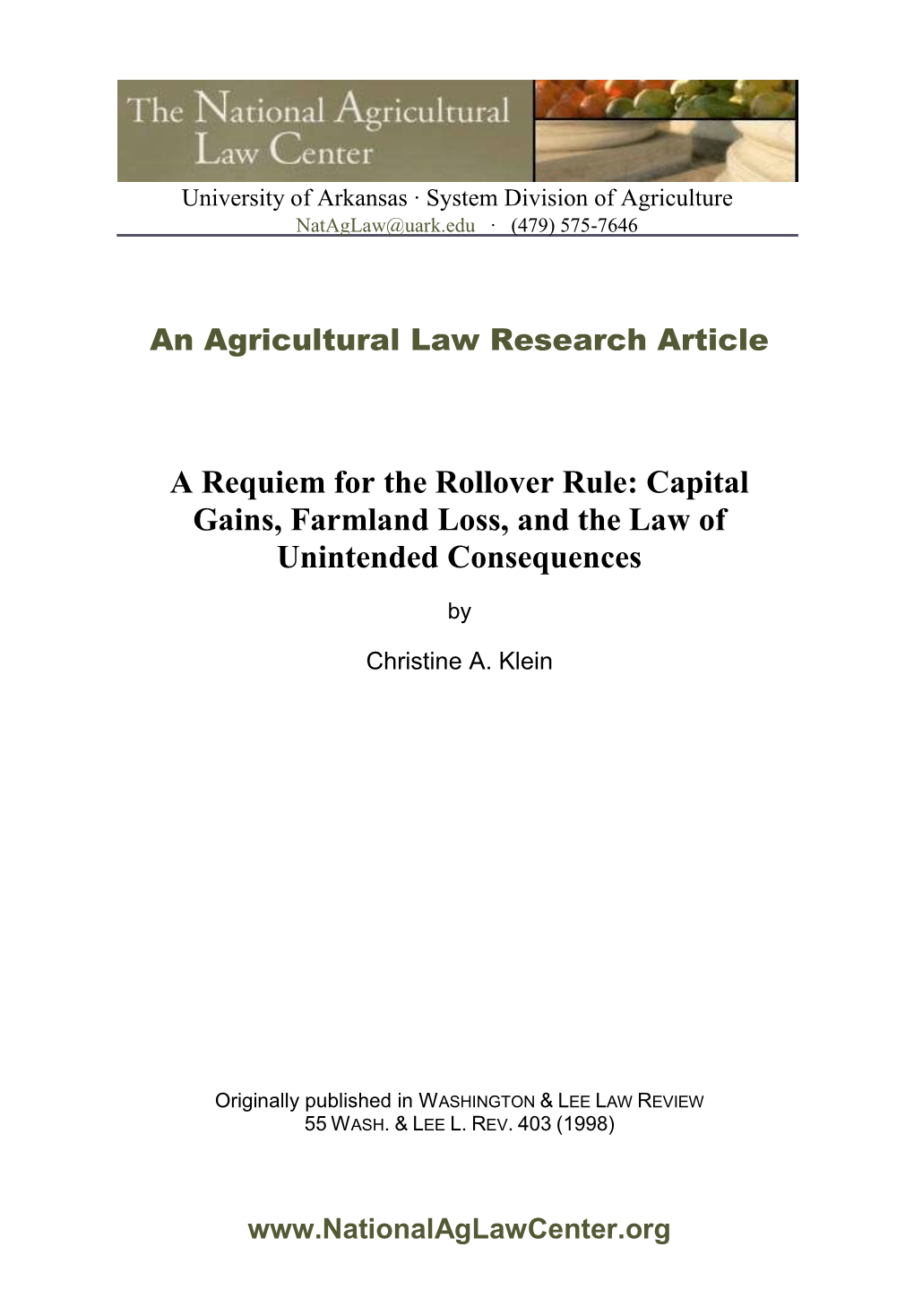 The National Agricultural Law Center

University of Arkansas · System Division of Agriculture
NatAgLaw@uark.edu · (479) 575-7646

An Agricultural Law Research Article

A Requiem for the Rollover Rule: Capital Gains, Farmland Loss, and the Law of Unintended Consequences

by

Christine A. Klein

Originally published in WASHINGTON & LEE LAW REVIEW
55 WASH. & LEE L. REV. 403 (1998)

www.NationalAgLawCenter.org